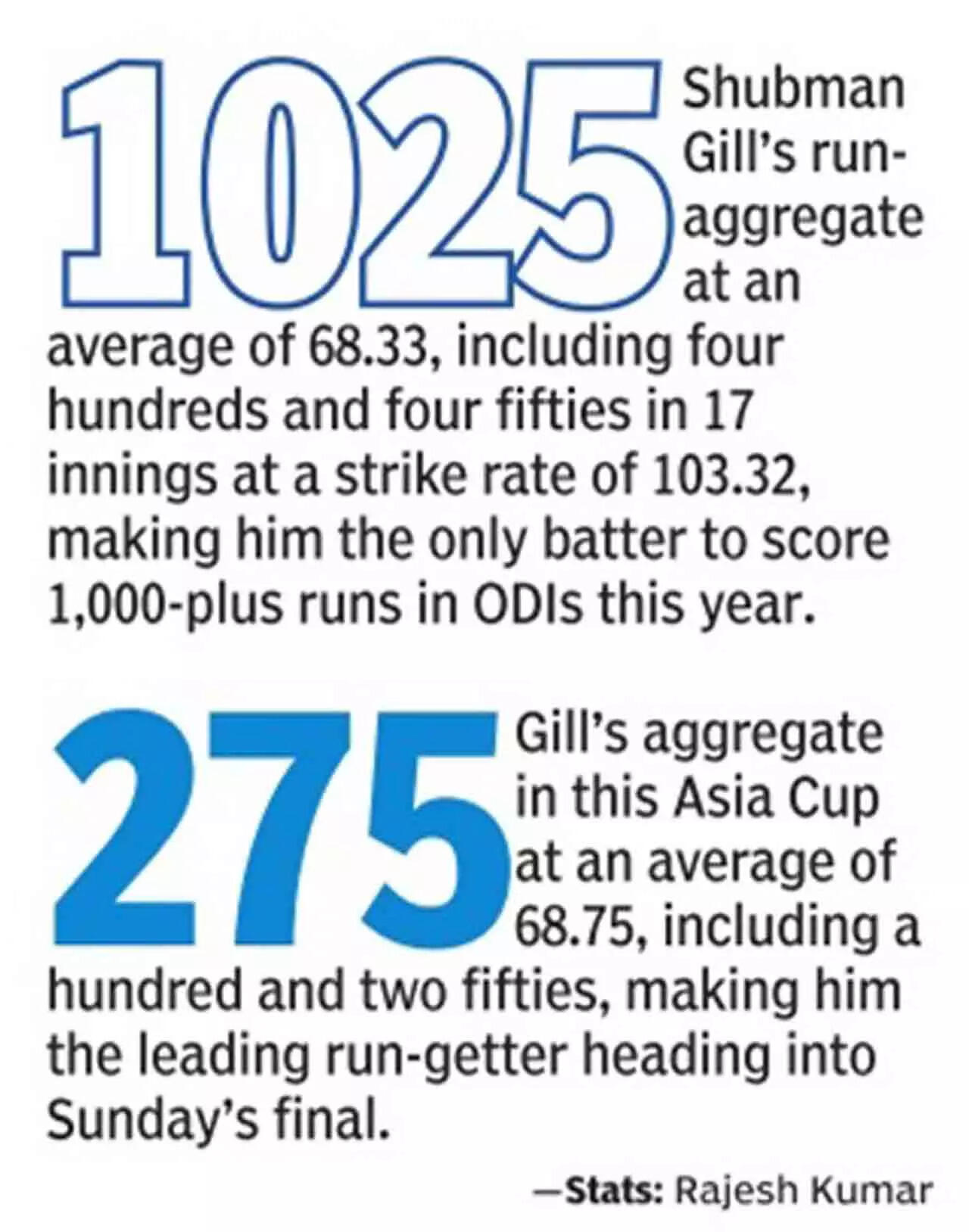 1025 Shubman Gill's run-aggregate at an average of 68.33, including four hundreds and four fifties in 17 innings at a strike rate of 103.32, making him the only batter to score 1,000-plus runs in ODIs this year.

275 Gill's aggregate in this Asia Cup at an average of 68.75, including a hundred and two fifties, making him the leading run-getter heading into Sunday's final.

—Stats: Rajesh Kumar